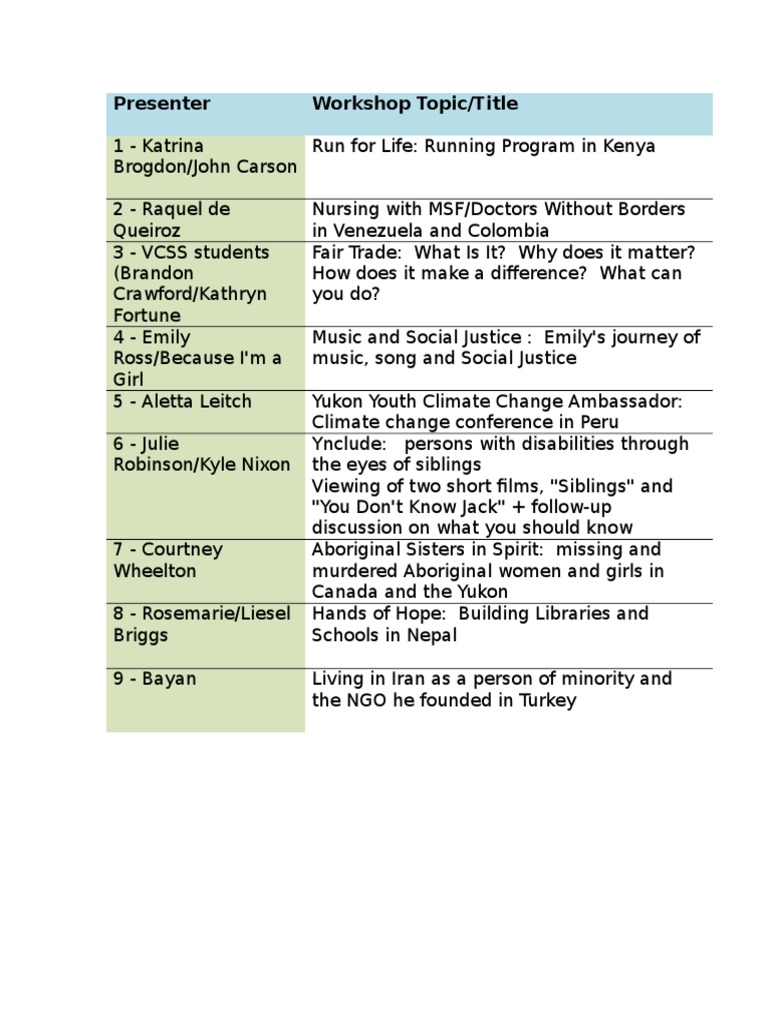 | Presenter | Workshop Topic/Title |
|---|---|
| 1 - Katrina Brogdon/John Carson | Run for Life: Running Program in Kenya |
| 2 - Raquel de Queiroz | Nursing with MSF/Doctors Without Borders in Venezuela and Colombia |
| 3 - VCSS students (Brandon Crawford/Kathryn Fortune | Fair Trade: What Is It? Why does it matter? How does it make a difference? What can you do? |
| 4 - Emily Ross/Because I'm a Girl | Music and Social Justice : Emily's journey of music, song and Social Justice |
| 5 - Aletta Leitch | Yukon Youth Climate Change Ambassador: Climate change conference in Peru |
| 6 - Julie Robinson/Kyle Nixon | Ynclude: persons with disabilities through the eyes of siblings Viewing of two short films, "Siblings" and "You Don't Know Jack" + follow-up discussion on what you should know |
| 7 - Courtney Wheelton | Aboriginal Sisters in Spirit: missing and murdered Aboriginal women and girls in Canada and the Yukon |
| 8 - Rosemarie/Liesel Briggs | Hands of Hope: Building Libraries and Schools in Nepal |
| 9 - Bayan | Living in Iran as a person of minority and the NGO he founded in Turkey |